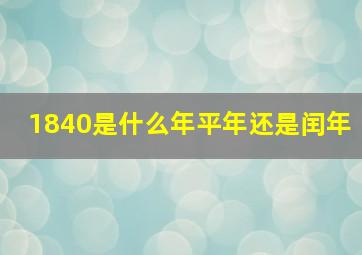 1840是什么年平年还是闰年